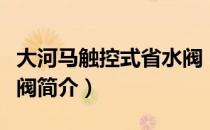 大河马触控式省水阀

阀简介）